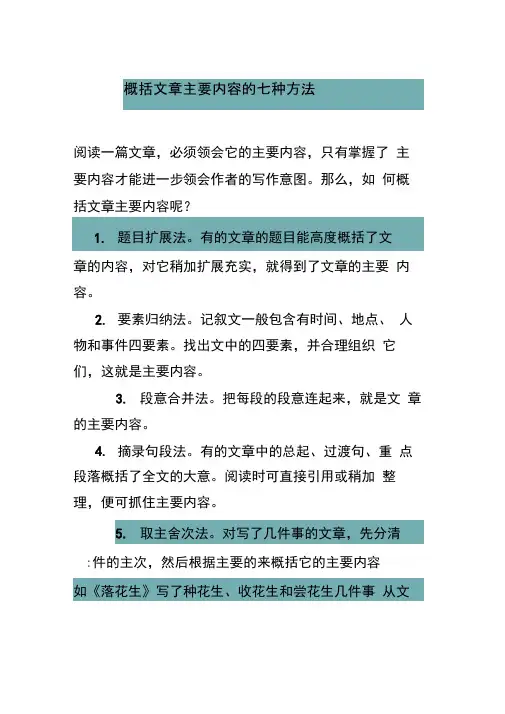 概括文章主要内容的七种方法

阅读一篇文章，必须领会它的主要内容，只有掌握了 主要内容才能进一步领会作者的写作意图。那么，如 何概括文章主要内容呢？

1. 题目扩展法。有的文章的题目能高度概括了文章的内容，对它稍加扩展充实，就得到了文章的主要 内容。

2. 要素归纳法。记叙文一般包含有时间、地点、 人物和事件四要素。找出文中的四要素，并合理组织 它们，这就是主要内容。

3. 段意合并法。把每段的段意连起来，就是文 章的主要内容。

4. 摘录句段法。有的文章中的总起、过渡句、重 点段落概括了全文的大意。阅读时可直接引用或稍加 整理，便可抓住主要内容。

5. 取主舍次法。对写了几件事的文章，先分清

:件的主次，然后根据主要的来概括它的主要内容

如《落花生》写了种花生、收花生和尝花生几件事 从文